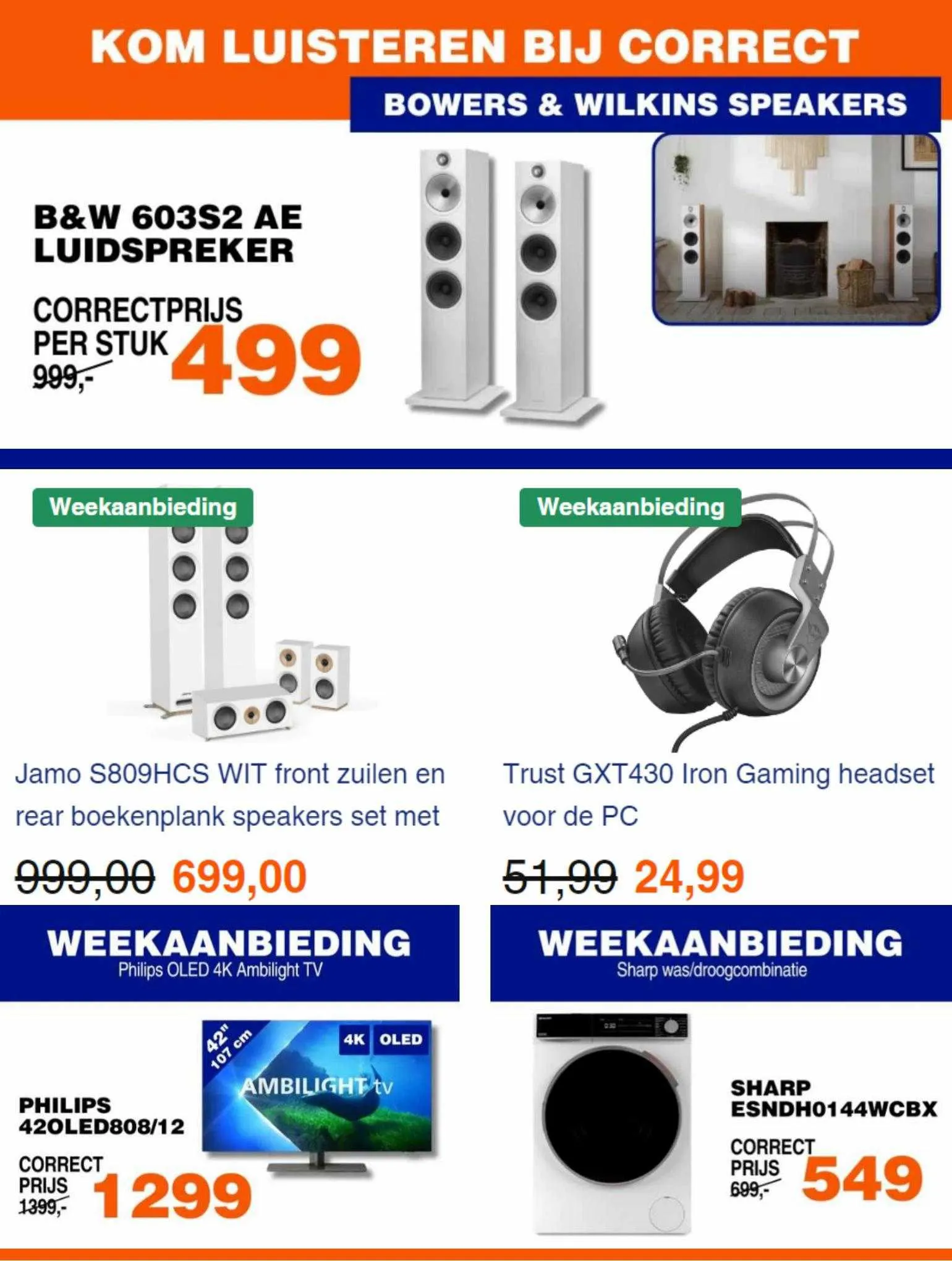 KOM LUISTEREN BIJ CORRECT

BOWERS & WILKINS SPEAKERS

B&W 603S2 AE
LUIDSPREKER

CORRECTPRIJS
PER STUK
999,-
499

Weekaanbieding

Jamo S809HCS WIT front zuilen en rear boekenplank speakers set met

999,00 699,00

Weekaanbieding

Trust GXT430 Iron Gaming headset voor de PC

51,99 24,99

WEEKAANBIEDING
Philips OLED 4K Ambilight TV

42"
107 cm
4K OLED
AMBILIGHT tv

PHILIPS
42OLED808/12

CORRECT
PRIJS
1399,-
1299

WEEKAANBIEDING
Sharp was/droogcombinatie

SHARP
ESNDH0144WCBX

CORRECT
PRIJS
699,-
549